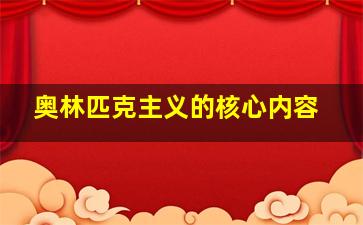 奥林匹克主义的核心内容